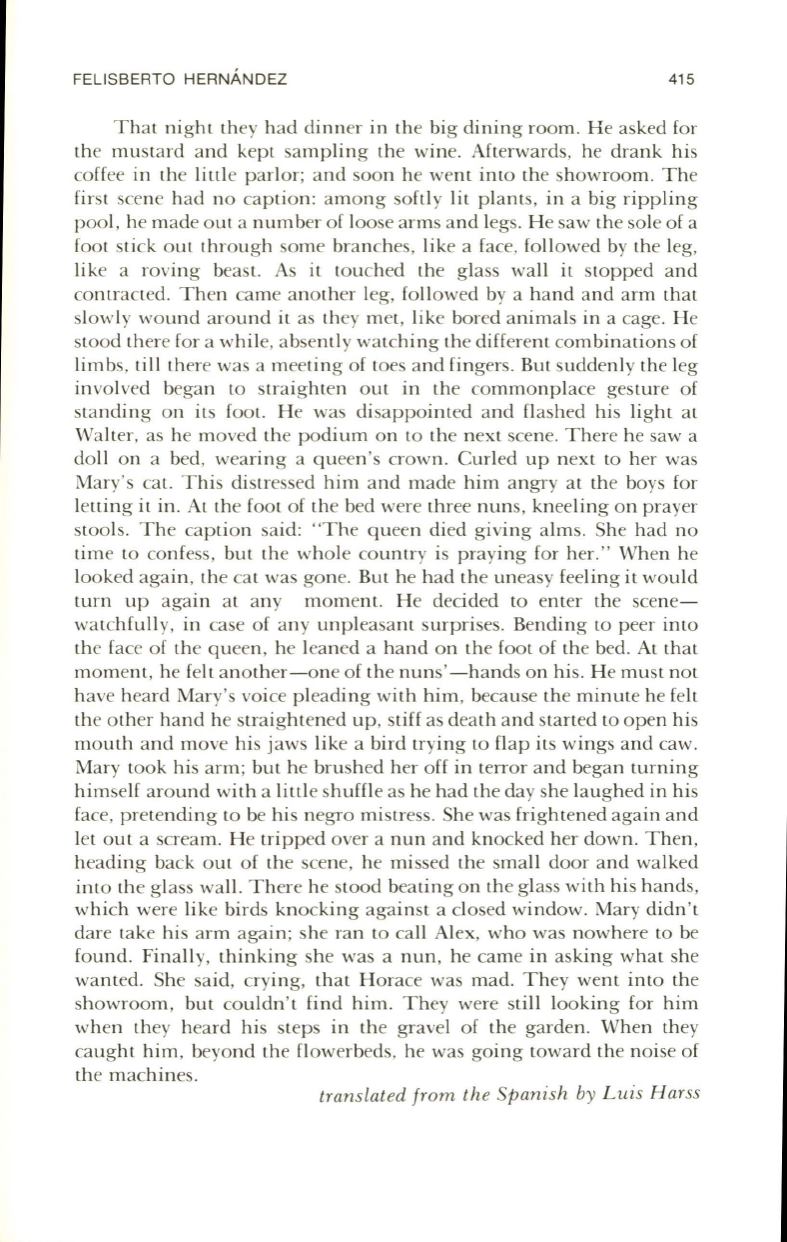 FELISBERTO HERNÁNDEZ 415

That night they had dinner in the big dining room. He asked for the mustard and kept sampling the wine. Afterwards, he drank his coffee in the little parlor; and soon he went into the showroom. The first scene had no caption: among softly lit plants, in a big rippling pool, he made out a number of loose arms and legs. He saw the sole of a foot stick out through some branches, like a face, followed by the leg, like a roving beast. As it touched the glass wall it stopped and contracted. Then came another leg, followed by a hand and arm that slowly wound around it as they met, like bored animals in a cage. He stood there for a while, absently watching the different combinations of limbs, till there was a meeting of toes and fingers. But suddenly the leg involved began to straighten out in the commonplace gesture of standing on its foot. He was disappointed and flashed his light at Walter, as he moved the podium on to the next scene. There he saw a doll on a bed, wearing a queen's crown. Curled up next to her was Mary's cat. This distressed him and made him angry at the boys for letting it in. At the foot of the bed were three nuns, kneeling on prayer stools. The caption said: "The queen died giving alms. She had no time to confess, but the whole country is praying for her." When he looked again, the cat was gone. But he had the uneasy feeling it would turn up again at any moment. He decided to enter the scene—watchfully, in case of any unpleasant surprises. Bending to peer into the face of the queen, he leaned a hand on the foot of the bed. At that moment, he felt another—one of the nuns'—hands on his. He must not have heard Mary's voice pleading with him, because the minute he felt the other hand he straightened up, stiff as death and started to open his mouth and move his jaws like a bird trying to flap its wings and caw. Mary took his arm; but he brushed her off in terror and began turning himself around with a little shuffle as he had the day she laughed in his face, pretending to be his negro mistress. She was frightened again and let out a scream. He tripped over a nun and knocked her down. Then, heading back out of the scene, he missed the small door and walked into the glass wall. There he stood beating on the glass with his hands, which were like birds knocking against a closed window. Mary didn't dare take his arm again; she ran to call Alex, who was nowhere to be found. Finally, thinking she was a nun, he came in asking what she wanted. She said, crying, that Horace was mad. They went into the showroom, but couldn't find him. They were still looking for him when they heard his steps in the gravel of the garden. When they caught him, beyond the flowerbeds, he was going toward the noise of the machines.

translated from the Spanish by Luis Harss